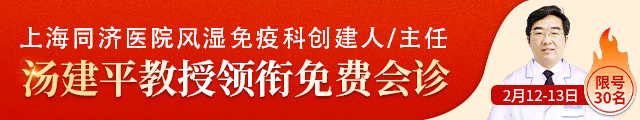 上海同济医院风湿免疫科创建人/主任
汤建平教授领衔免费会诊
2月12-13日
限号30名